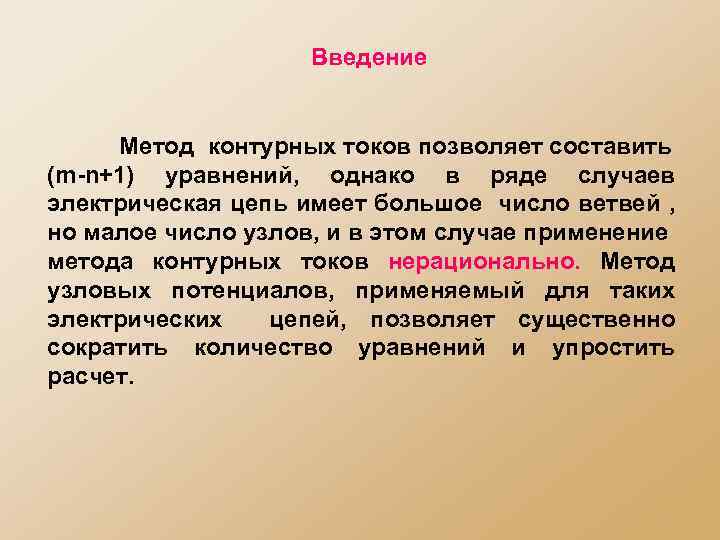 Введение

Метод контурных токов позволяет составить (m-n+1) уравнений, однако в ряде случаев электрическая цепь имеет большое число ветвей , но малое число узлов, и в этом случае применение метода контурных токов нерационально. Метод узловых потенциалов, применяемый для таких электрических цепей, позволяет существенно сократить количество уравнений и упростить расчет.